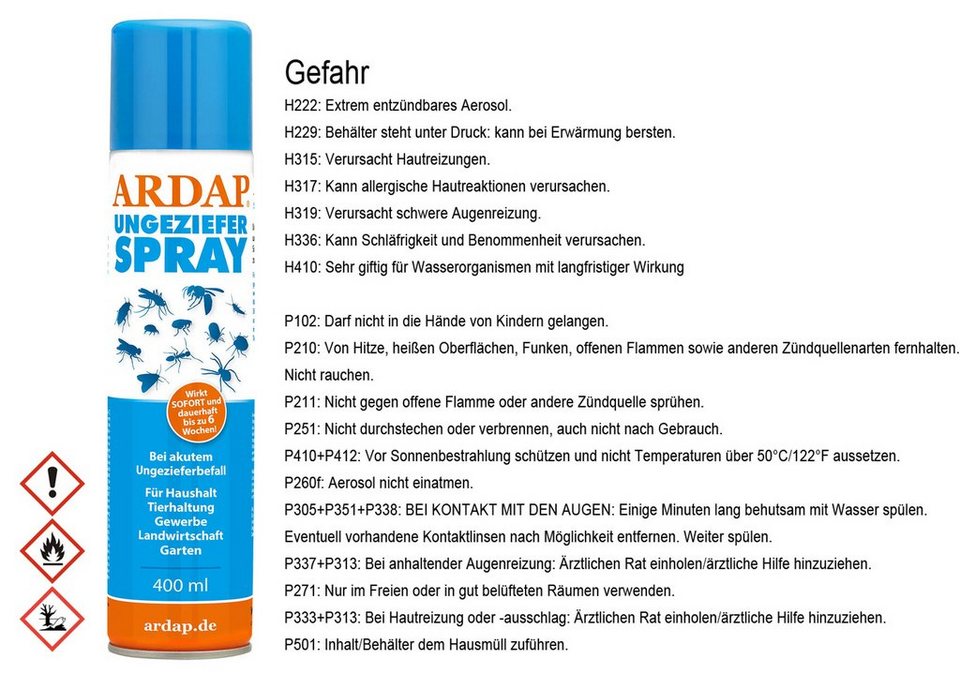 ARDAP
UNGEZIEFER
SPRAY

Wirkt SOFORT und dauerhaft bis zu 6 Wochen!

Bei akutem Ungezieferbefall

Für Haushalt
Tierhaltung
Gewerbe
Landwirtschaft
Garten

400 ml

ardap.de

Gefahr

H222: Extrem entzündbares Aerosol.

H229: Behälter steht unter Druck: kann bei Erwärmung bersten.

H315: Verursacht Hautreizungen.

H317: Kann allergische Hautreaktionen verursachen.

H319: Verursacht schwere Augenreizung.

H336: Kann Schläfrigkeit und Benommenheit verursachen.

H410: Sehr giftig für Wasserorganismen mit langfristiger Wirkung

P102: Darf nicht in die Hände von Kindern gelangen.

P210: Von Hitze, heißen Oberflächen, Funken, offenen Flammen sowie anderen Zündquellenarten fernhalten. Nicht rauchen.

P211: Nicht gegen offene Flamme oder andere Zündquelle sprühen.

P251: Nicht durchstechen oder verbrennen, auch nicht nach Gebrauch.

P410+P412: Vor Sonnenbestrahlung schützen und nicht Temperaturen über 50°C/122°F aussetzen.

P260f: Aerosol nicht einatmen.

P305+P351+P338: BEI KONTAKT MIT DEN AUGEN: Einige Minuten lang behutsam mit Wasser spülen. Eventuell vorhandene Kontaktlinsen nach Möglichkeit entfernen. Weiter spülen.

P337+P313: Bei anhaltender Augenreizung: Ärztlichen Rat einholen/ärztliche Hilfe hinzuziehen.

P271: Nur im Freien oder in gut belüfteten Räumen verwenden.

P333+P313: Bei Hautreizung oder -ausschlag: Ärztlichen Rat einholen/ärztliche Hilfe hinzuziehen.

P501: Inhalt/Behälter dem Hausmüll zuführen.